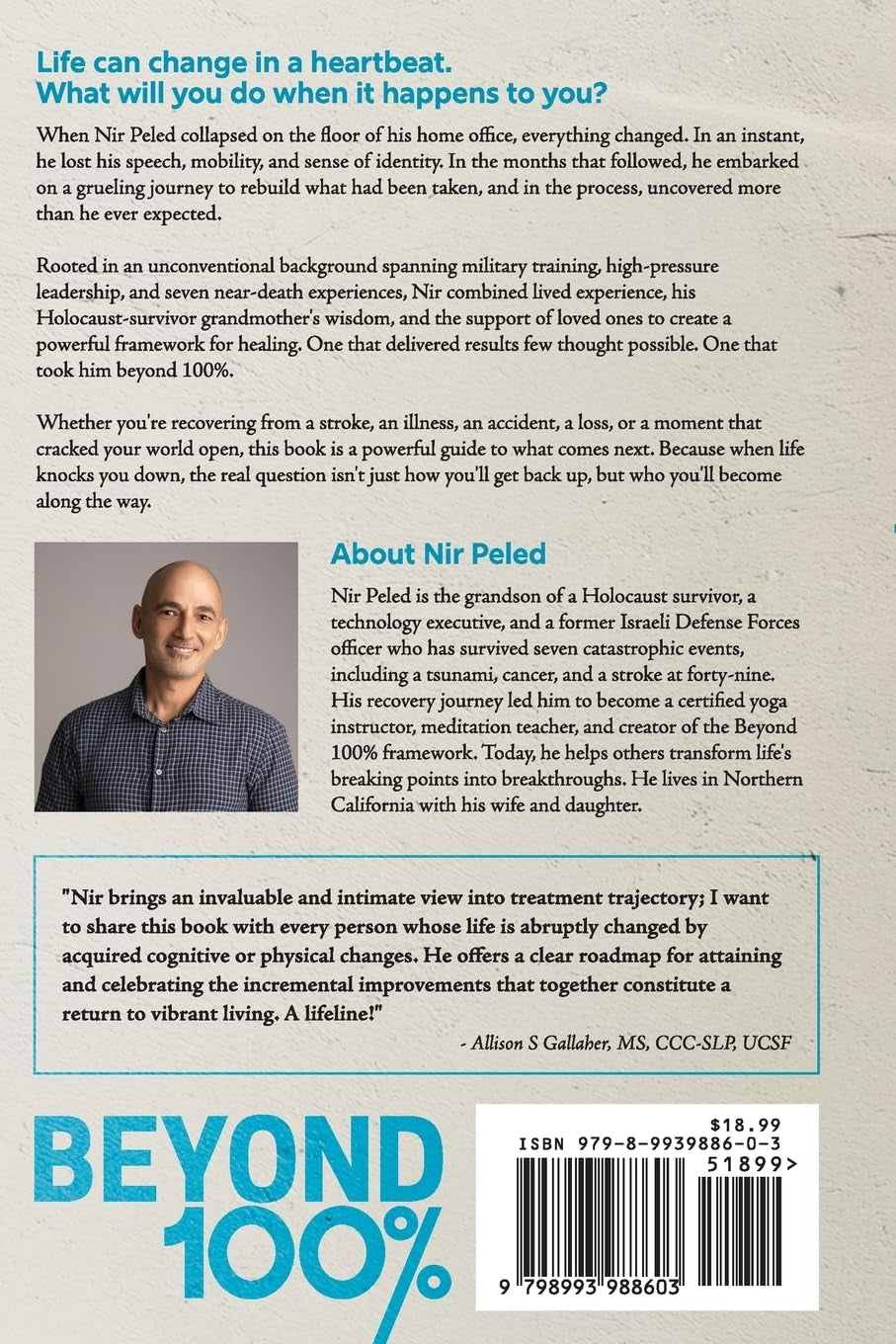 Life can change in a heartbeat.
What will you do when it happens to you?

When Nir Peled collapsed on the floor of his home office, everything changed. In an instant, he lost his speech, mobility, and sense of identity. In the months that followed, he embarked on a grueling journey to rebuild what had been taken, and in the process, uncovered more than he ever expected.

Rooted in an unconventional background spanning military training, high-pressure leadership, and seven near-death experiences, Nir combined lived experience, his Holocaust-survivor grandmother's wisdom, and the support of loved ones to create a powerful framework for healing. One that delivered results few thought possible. One that took him beyond 100%.

Whether you're recovering from a stroke, an illness, an accident, a loss, or a moment that cracked your world open, this book is a powerful guide to what comes next. Because when life knocks you down, the real question isn't just how you'll get back up, but who you'll become along the way.

About Nir Peled

Nir Peled is the grandson of a Holocaust survivor, a technology executive, and a former Israeli Defense Forces officer who has survived seven catastrophic events, including a tsunami, cancer, and a stroke at forty-nine. His recovery journey led him to become a certified yoga instructor, meditation teacher, and creator of the Beyond 100% framework. Today, he helps others transform life's breaking points into breakthroughs. He lives in Northern California with his wife and daughter.

"Nir brings an invaluable and intimate view into treatment trajectory; I want to share this book with every person whose life is abruptly changed by acquired cognitive or physical changes. He offers a clear roadmap for attaining and celebrating the incremental improvements that together constitute a return to vibrant living. A lifeline!"

- Allison S Gallaher, MS, CCC-SLP, UCSF

BEYOND
100%

$18.99
ISBN 979-8-9939886-0-3
51899>
9 798993 988603